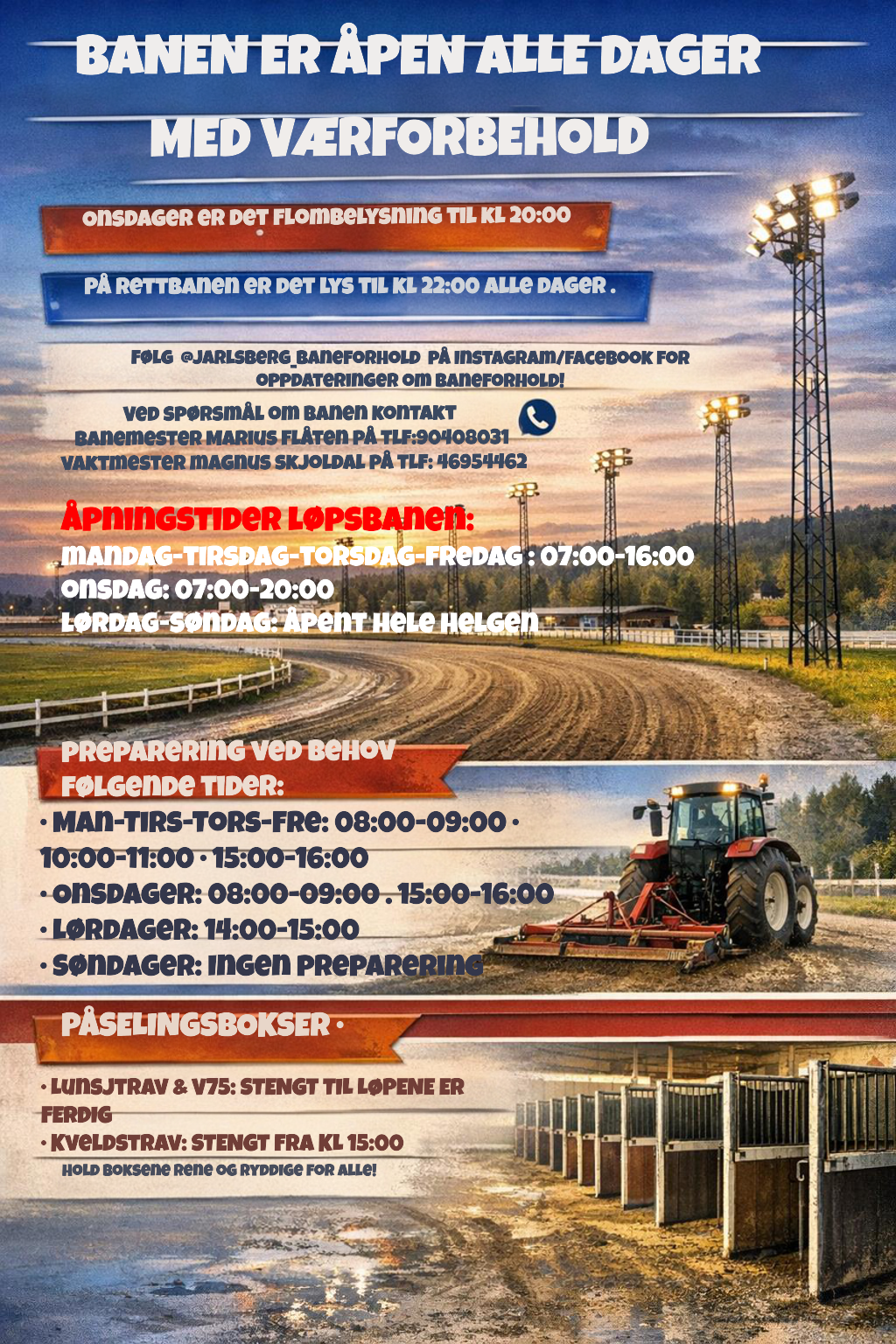 BANEN ER ÅPEN ALLE DAGER

MED VÆRFORBEHOLD

ONSDAGER ER DET FLOMBELYSNING TIL KL 20:00

PÅ RETTBANEN ER DET LYS TIL KL 22:00 ALLE DAGER .

FØLG @JARLSBERG_BANEFORHOLD PÅ INSTAGRAM/FACEBOOK FOR OPPDATERINGER OM BANEFORHOLD!

VED SPØRSMÅL OM BANEN KONTAKT
BANEMESTER MARIUS FLÅTEN PÅ TLF:90408031
VAKTMESTER MAGNUS SKJOLDAL PÅ TLF: 46954462

ÅPNINGSTIDER LØPSBANEN:
MANDAG-TIRSDAG-TORSDAG-FREDAG : 07:00-16:00
ONSDAG: 07:00-20:00
LØRDAG-SØNDAG: ÅPENT HELE HELGEN

PREPARERING VED BEHOV
FØLGENDE TIDER:
• MAN-TIRS-TORS-FRE: 08:00-09:00 • 10:00-11:00 • 15:00-16:00
• ONSDAGER: 08:00-09:00 . 15:00-16:00
• LØRDAGER: 14:00-15:00
• SØNDAGER: INGEN PREPARERING

PÅSELINGSBOKSER •

• LUNSJTRAV & V75: STENGT TIL LØPENE ER FERDIG
• KVELDSTRAV: STENGT FRA KL 15:00
HOLD BOKSENE RENE OG RYDDIGE FOR ALLE!